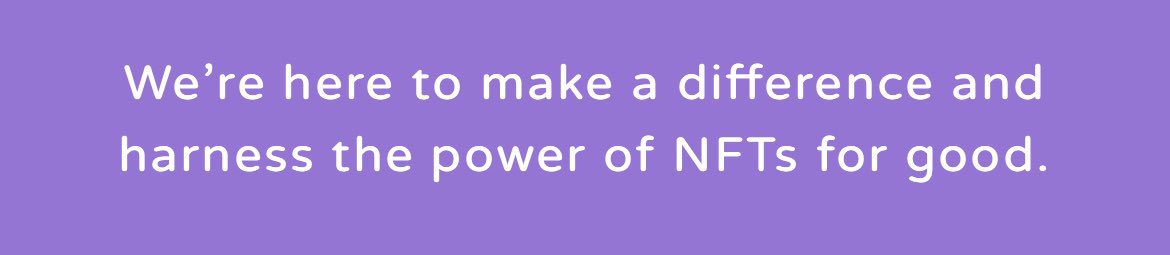 We’re here to make a difference and harness the power of NFTs for good.